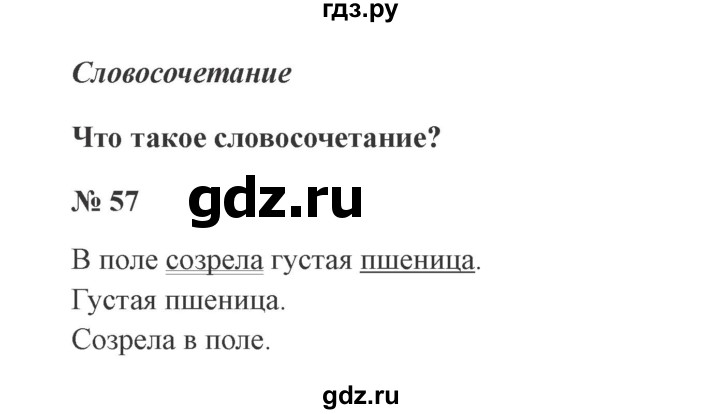 гдз.ру

Словосочетание

Что такое словосочетание?

№ 57 gdz.ru

В поле созрела густая пшеница.
Густая пшеница.
Созрела в поле.

gdz.ru